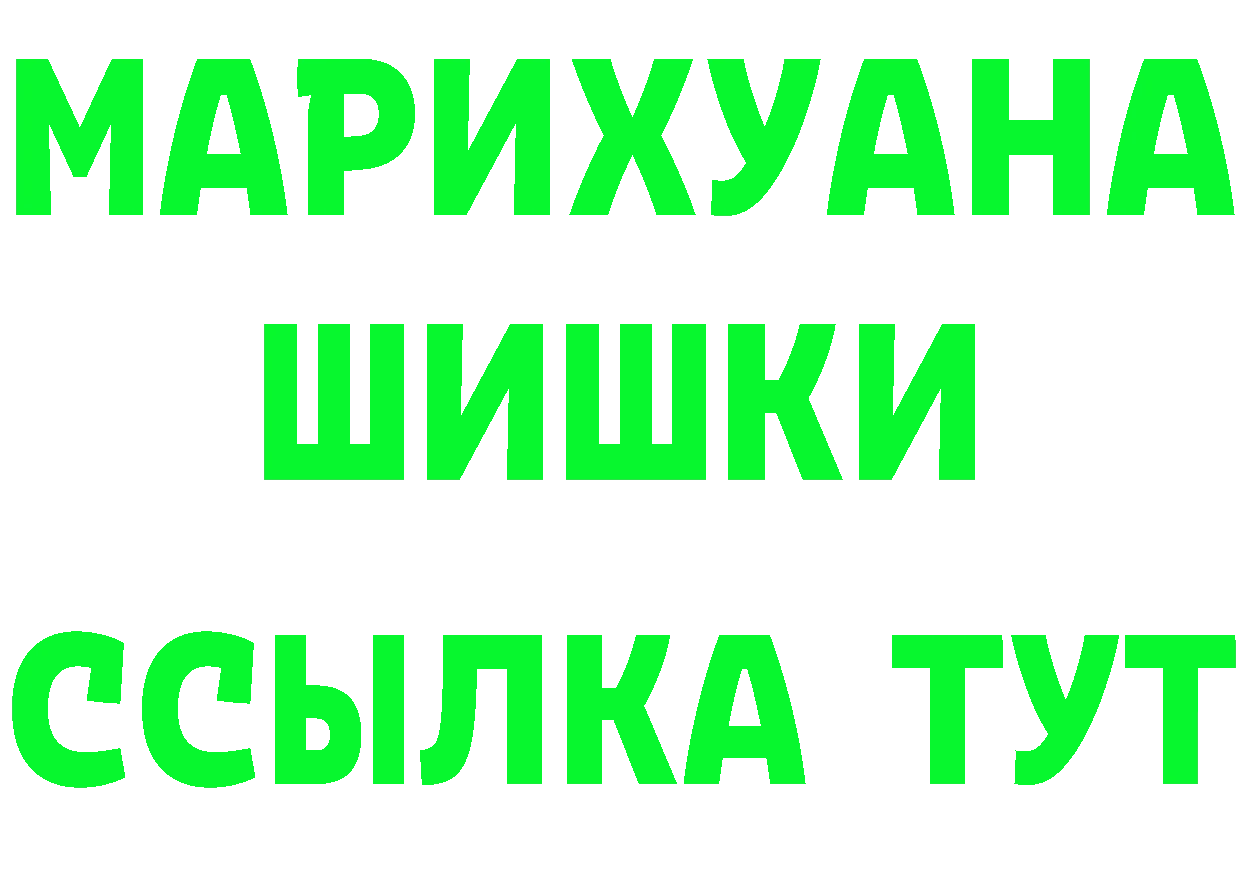 МАРИХУАНА
ШИШКИ
ССЫЛКА ТУТ